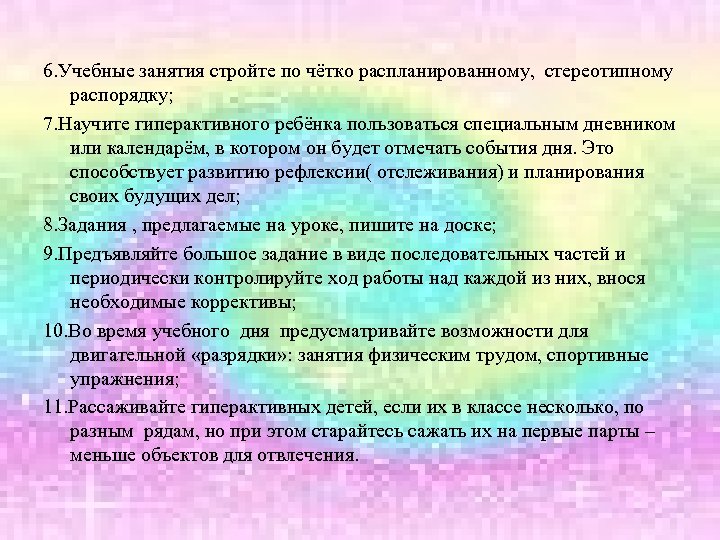 6.Учебные занятия стройте по чётко распланированному, стереотипному распорядку;

7.Научите гиперактивного ребёнка пользоваться специальным дневником или календарём, в котором он будет отмечать события дня. Это способствует развитию рефлексии( отслеживания) и планирования своих будущих дел;

8.Задания , предлагаемые на уроке, пишите на доске;

9.Предъявляйте большое задание в виде последовательных частей и периодически контролируйте ход работы над каждой из них, внося необходимые коррективы;

10.Во время учебного дня предусматривайте возможности для двигательной «разрядки»: занятия физическим трудом, спортивные упражнения;

11.Рассаживайте гиперактивных детей, если их в классе несколько, по разным рядам, но при этом старайтесь сажать их на первые парты – меньше объектов для отвлечения.